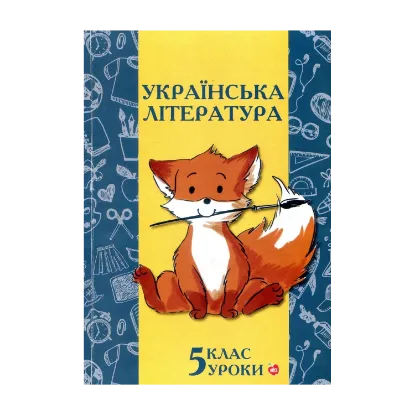 УКРАЇНСЬКА ЛІТЕРАТУРА

5 КЛАС
УРОКИ